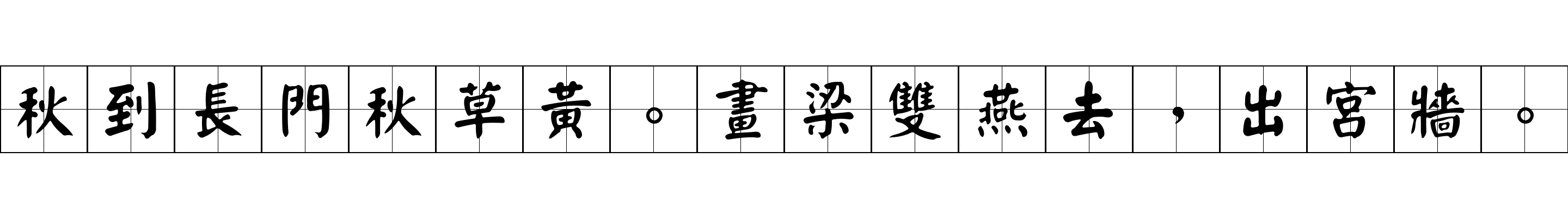 秋到長門秋草黃。畫梁雙燕去，出宮牆。